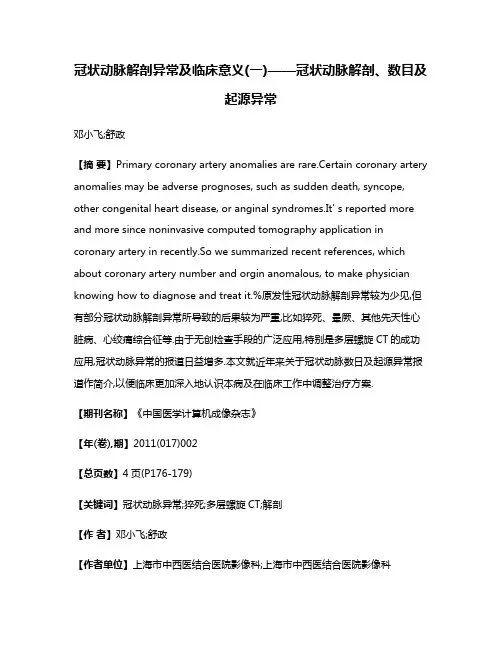 冠状动脉解剖异常及临床意义(一)——冠状动脉解剖、数目及起源异常

邓小飞;舒政

【摘 要】Primary coronary artery anomalies are rare.Certain coronary artery anomalies may be adverse prognoses, such as sudden death, syncope, other congenital heart disease, or anginal syndromes.It' s reported more and more since noninvasive computed tomography application in coronary artery in recently.So we summarized recent references, which about coronary artery number and orgin anomalous, to make physician knowing how to diagnose and treat it.%原发性冠状动脉解剖异常较为少见,但有部分冠状动脉解剖异常所导致的后果较为严重,比如猝死、晕厥、其他先天性心脏病、心绞痛综合征等.由于无创检查手段的广泛应用,特别是多层螺旋 CT 的成功应用,冠状动脉异常的报道日益增多.本文就近年来关于冠状动脉数日及起源异常报道作简介,以便临床更加深入地认识本病及在临床工作中调整治疗方案.

【期刊名称】《中国医学计算机成像杂志》

【年(卷),期】2011(017)002

【总页数】4 页(P176-179)

【关键词】冠状动脉异常;猝死;多层螺旋 CT;解剖

【作 者】邓小飞;舒政

【作者单位】上海市中西医结合医院影像科;上海市中西医结合医院影像科